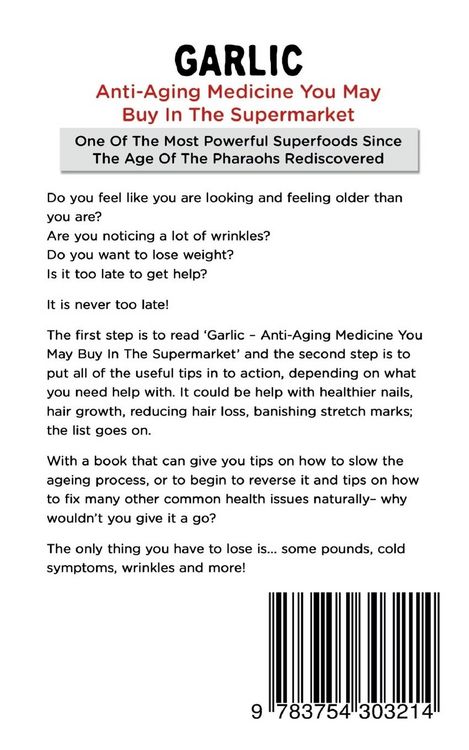 GARLIC

Anti-Aging Medicine You May Buy In The Supermarket

One Of The Most Powerful Superfoods Since The Age Of The Pharaohs Rediscovered

Do you feel like you are looking and feeling older than you are?
Are you noticing a lot of wrinkles?
Do you want to lose weight?
Is it too late to get help?

It is never too late!

The first step is to read 'Garlic – Anti-Aging Medicine You May Buy In The Supermarket' and the second step is to put all of the useful tips in to action, depending on what you need help with. It could be help with healthier nails, hair growth, reducing hair loss, banishing stretch marks; the list goes on.

With a book that can give you tips on how to slow the ageing process, or to begin to reverse it and tips on how to fix many other common health issues naturally– why wouldn't you give it a go?

The only thing you have to lose is... some pounds, cold symptoms, wrinkles and more!

9 783754 303214